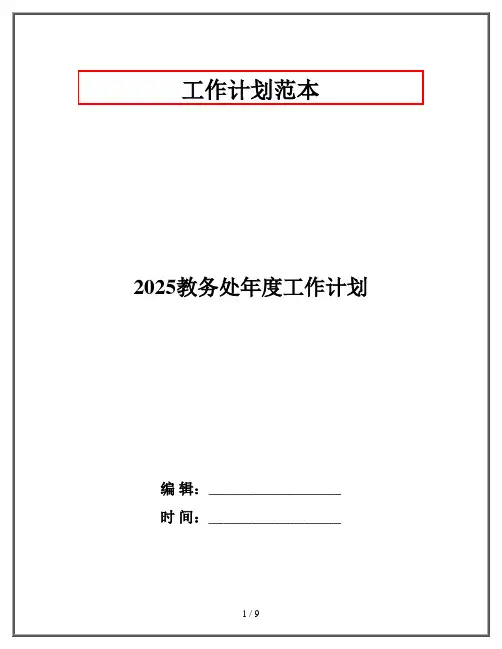 工作计划范本

2025教务处年度工作计划

编 辑：____

时 间：____

1 / 9